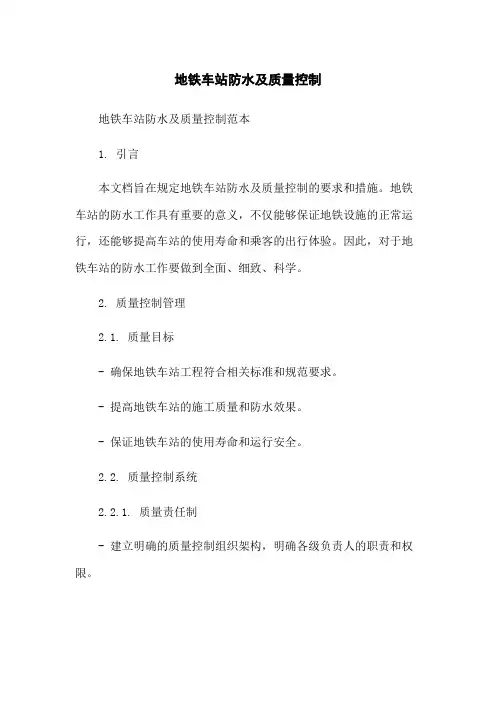 地铁车站防水及质量控制

地铁车站防水及质量控制范本

1. 引言

本文档旨在规定地铁车站防水及质量控制的要求和措施。地铁车站的防水工作具有重要的意义，不仅能够保证地铁设施的正常运行，还能够提高车站的使用寿命和乘客的出行体验。因此，对于地铁车站的防水工作要做到全面、细致、科学。

2. 质量控制管理

2.1. 质量目标

- 确保地铁车站工程符合相关标准和规范要求。

- 提高地铁车站的施工质量和防水效果。

- 保证地铁车站的使用寿命和运行安全。

2.2. 质量控制系统

2.2.1. 质量责任制

- 建立明确的质量控制组织架构，明确各级负责人的职责和权限。